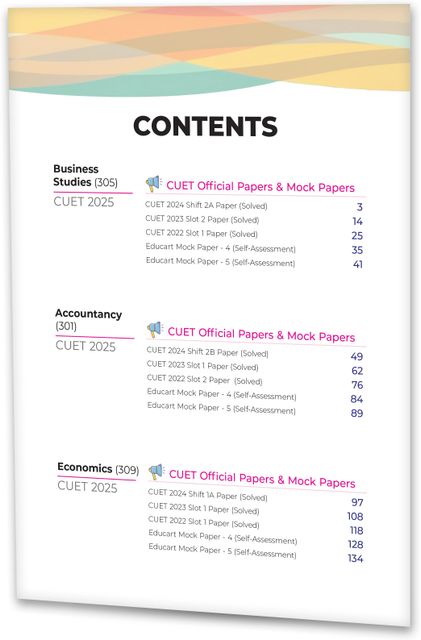 CONTENTS

Business Studies (305)
CUET 2025

CUET Official Papers & Mock Papers

| | |
|---|---|
| CUET 2024 Shift 2A Paper (Solved) | 3 |
| CUET 2023 Slot 2 Paper (Solved) | 14 |
| CUET 2022 Slot 1 Paper (Solved) | 25 |
| Educart Mock Paper - 4 (Self-Assessment) | 35 |
| Educart Mock Paper - 5 (Self-Assessment) | 41 |

Accountancy (301)
CUET 2025

CUET Official Papers & Mock Papers

| | |
|---|---|
| CUET 2024 Shift 2B Paper (Solved) | 49 |
| CUET 2023 Slot 1 Paper (Solved) | 62 |
| CUET 2022 Slot 2 Paper (Solved) | 76 |
| Educart Mock Paper - 4 (Self-Assessment) | 84 |
| Educart Mock Paper - 5 (Self-Assessment) | 89 |

Economics (309)
CUET 2025

CUET Official Papers & Mock Papers

| | |
|---|---|
| CUET 2024 Shift 1A Paper (Solved) | 97 |
| CUET 2023 Slot 1 Paper (Solved) | 108 |
| CUET 2022 Slot 1 Paper (Solved) | 118 |
| Educart Mock Paper - 4 (Self-Assessment) | 128 |
| Educart Mock Paper - 5 (Self-Assessment) | 134 |